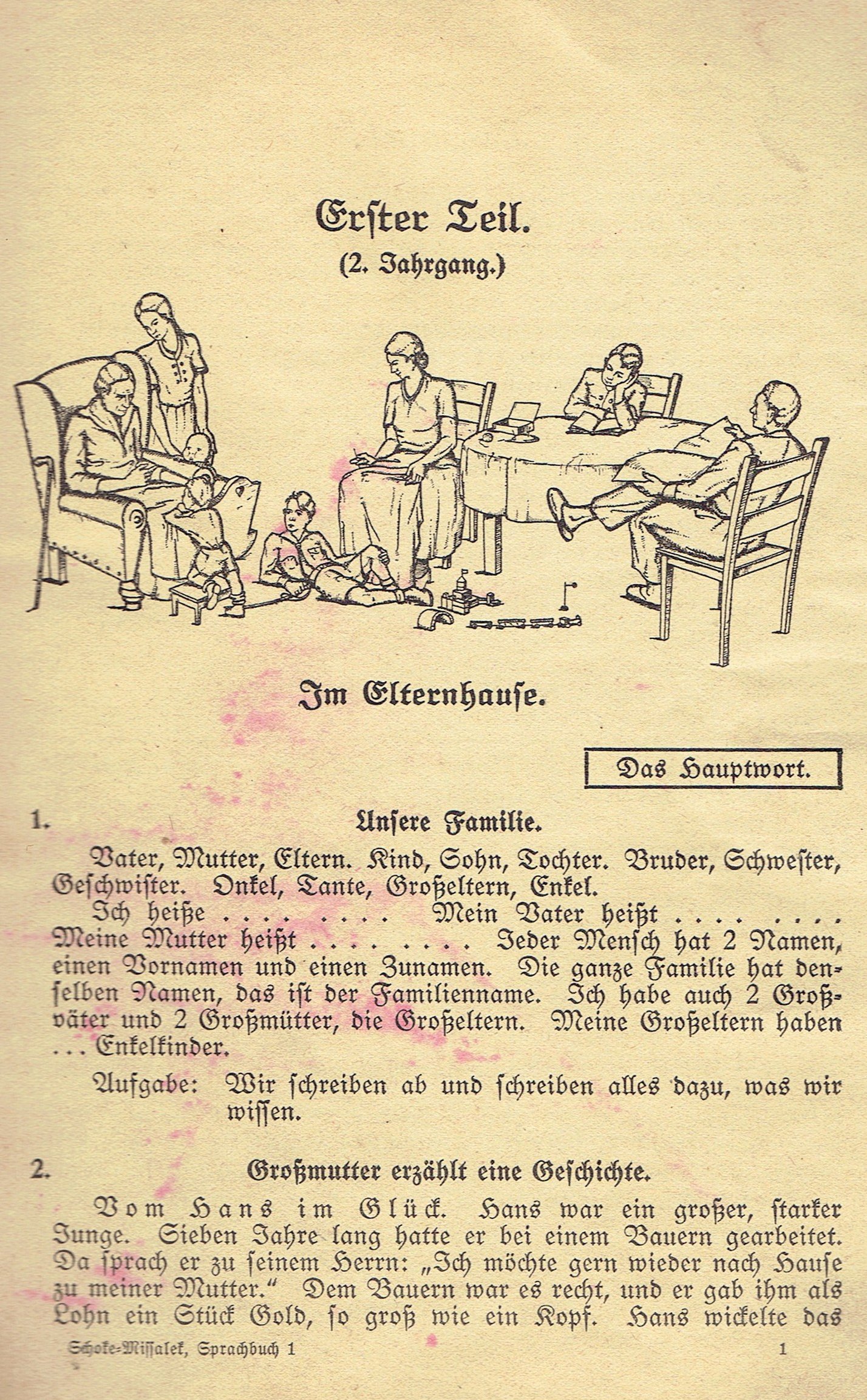 Erſter Teil.
(2. Jahrgang.)

Im Elternhauſe.

Das Hauptwort.

1. Unſere Familie.

Vater, Mutter, Eltern. Kind, Sohn, Tochter. Bruder, Schweſter, Geſchwiſter. Onkel, Tante, Großeltern, Enkel.

Ich heiße . . . . . . . . Mein Vater heißt . . . . . . . . Meine Mutter heißt . . . . . . . . Jeder Menſch hat 2 Namen, einen Vornamen und einen Zunamen. Die ganze Familie hat denſelben Namen, das iſt der Familienname. Ich habe auch 2 Großväter und 2 Großmütter, die Großeltern. Meine Großeltern haben . . . Enkelkinder.

Aufgabe: Wir ſchreiben ab und ſchreiben alles dazu, was wir wiſſen.

2. Großmutter erzählt eine Geſchichte.

Vom Hans im Glück. Hans war ein großer, ſtarker Junge. Sieben Jahre lang hatte er bei einem Bauern gearbeitet. Da ſprach er zu ſeinem Herrn: „Ich möchte gern wieder nach Hauſe zu meiner Mutter.“ Dem Bauern war es recht, und er gab ihm als Lohn ein Stück Gold, ſo groß wie ein Kopf. Hans wickelte das

Schoke-Miſſalek, Sprachbuch 1 1